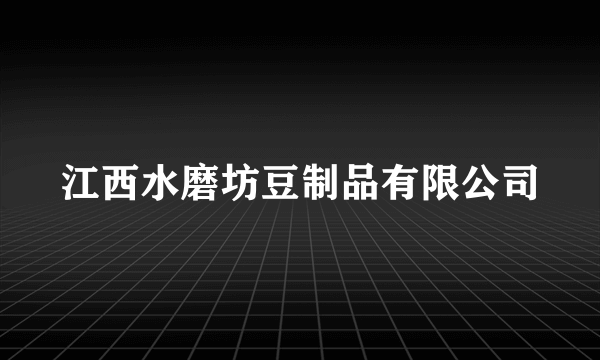 江西水磨坊豆制品有限公司